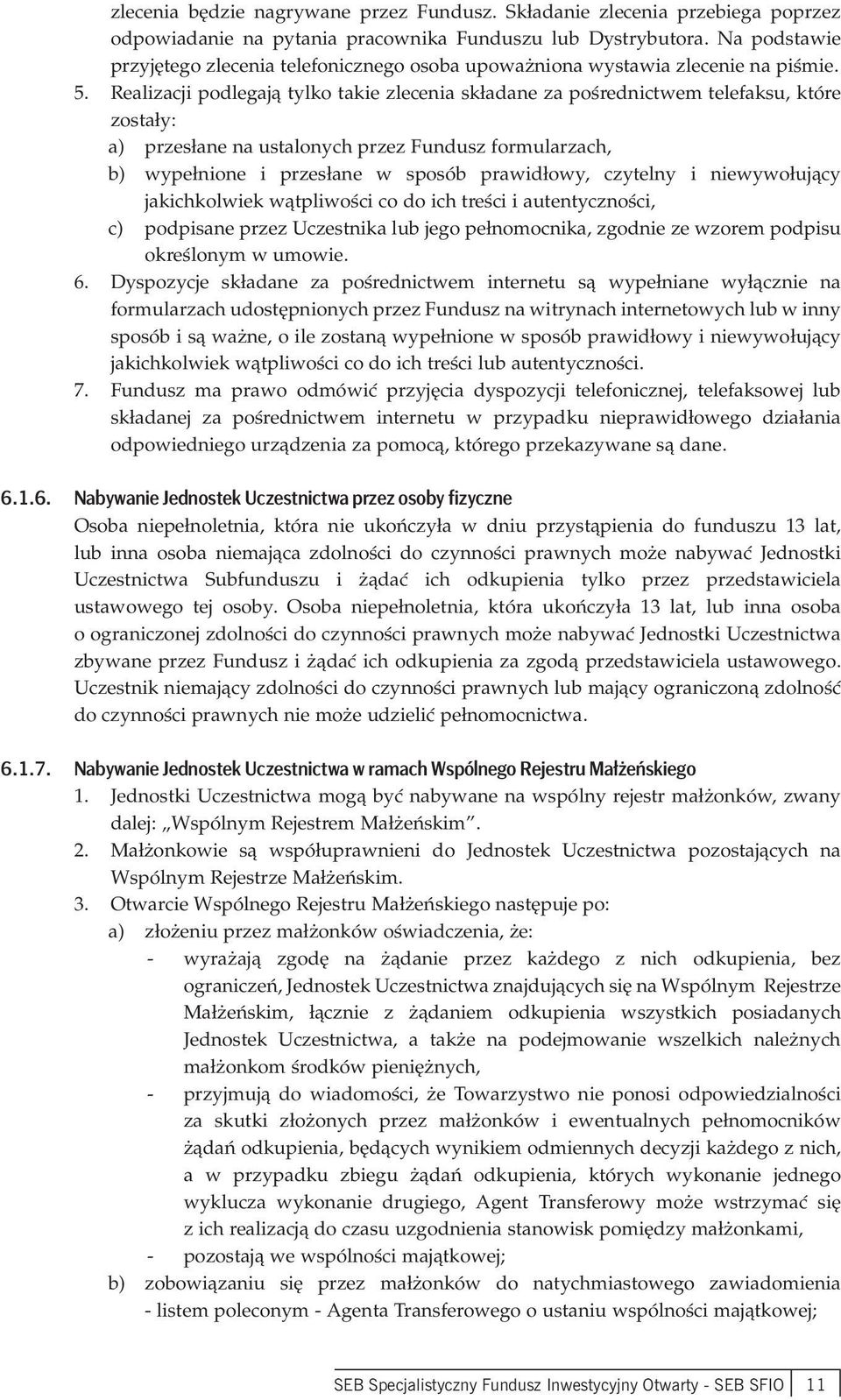 zlecenia będzie nagrywane przez Fundusz. Składanie zlecenia przebiega poprzez odpowiadanie na pytania pracownika Funduszu lub Dystrybutora. Na podstawie przyjętego zlecenia telefonicznego osoba upoważniona wystawia zlecenie na piśmie.

5. Realizacji podlegają tylko takie zlecenia składane za pośrednictwem telefaksu, które zostały:
a) przesłane na ustalonych przez Fundusz formularzach,
b) wypełnione i przesłane w sposób prawidłowy, czytelny i niewywołujący jakichkolwiek wątpliwości co do ich treści i autentyczności,
c) podpisane przez Uczestnika lub jego pełnomocnika, zgodnie ze wzorem podpisu określonym w umowie.

6. Dyspozycje składane za pośrednictwem internetu są wypełniane wyłącznie na formularzach udostępnionych przez Fundusz na witrynach internetowych lub w inny sposób i są ważne, o ile zostaną wypełnione w sposób prawidłowy i niewywołujący jakichkolwiek wątpliwości co do ich treści lub autentyczności.

7. Fundusz ma prawo odmówić przyjęcia dyspozycji telefonicznej, telefaksowej lub składanej za pośrednictwem internetu w przypadku nieprawidłowego działania odpowiedniego urządzenia za pomocą, którego przekazywane są dane.

6.1.6. Nabywanie Jednostek Uczestnictwa przez osoby fizyczne

Osoba niepełnoletnia, która nie ukończyła w dniu przystąpienia do funduszu 13 lat, lub inna osoba niemająca zdolności do czynności prawnych może nabywać Jednostki Uczestnictwa Subfunduszu i żądać ich odkupienia tylko przez przedstawiciela ustawowego tej osoby. Osoba niepełnoletnia, która ukończyła 13 lat, lub inna osoba o ograniczonej zdolności do czynności prawnych może nabywać Jednostki Uczestnictwa zbywane przez Fundusz i żądać ich odkupienia za zgodą przedstawiciela ustawowego. Uczestnik niemający zdolności do czynności prawnych lub mający ograniczoną zdolność do czynności prawnych nie może udzielić pełnomocnictwa.

6.1.7. Nabywanie Jednostek Uczestnictwa w ramach Wspólnego Rejestru Małżeńskiego

1. Jednostki Uczestnictwa mogą być nabywane na wspólny rejestr małżonków, zwany dalej: „Wspólnym Rejestrem Małżeńskim”.
2. Małżonkowie są współuprawnieni do Jednostek Uczestnictwa pozostających na Wspólnym Rejestrze Małżeńskim.
3. Otwarcie Wspólnego Rejestru Małżeńskiego następuje po:
a) złożeniu przez małżonków oświadczenia, że:
- wyrażają zgodę na żądanie przez każdego z nich odkupienia, bez ograniczeń, Jednostek Uczestnictwa znajdujących się na Wspólnym Rejestrze Małżeńskim, łącznie z żądaniem odkupienia wszystkich posiadanych Jednostek Uczestnictwa, a także na podejmowanie wszelkich należnych małżonkom środków pieniężnych,
- przyjmują do wiadomości, że Towarzystwo nie ponosi odpowiedzialności za skutki złożonych przez małżonków i ewentualnych pełnomocników żądań odkupienia, będących wynikiem odmiennych decyzji każdego z nich, a w przypadku zbiegu żądań odkupienia, których wykonanie jednego wyklucza wykonanie drugiego, Agent Transferowy może wstrzymać się z ich realizacją do czasu uzgodnienia stanowisk pomiędzy małżonkami,
- pozostają we wspólności majątkowej;
b) zobowiązaniu się przez małżonków do natychmiastowego zawiadomienia - listem poleconym - Agenta Transferowego o ustaniu wspólności majątkowej;

SEB Specjalistyczny Fundusz Inwestycyjny Otwarty - SEB SFIO 11